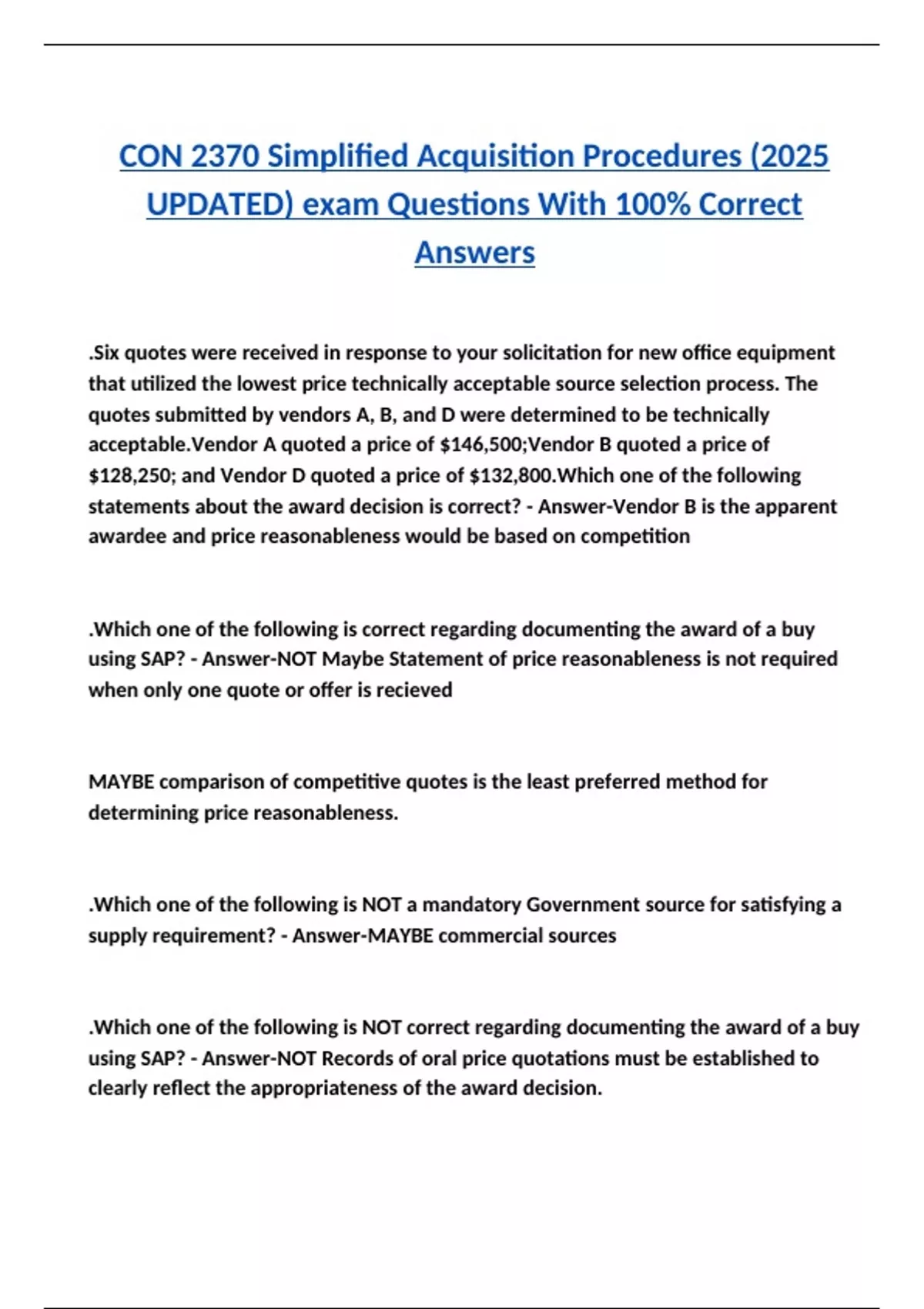 CON 2370 Simplified Acquisition Procedures (2025 UPDATED) exam Questions With 100% Correct Answers

.Six quotes were received in response to your solicitation for new office equipment that utilized the lowest price technically acceptable source selection process. The quotes submitted by vendors A, B, and D were determined to be technically acceptable.Vendor A quoted a price of \$146,500;Vendor B quoted a price of \$128,250; and Vendor D quoted a price of \$132,800.Which one of the following statements about the award decision is correct? - Answer-Vendor B is the apparent awardee and price reasonableness would be based on competition

.Which one of the following is correct regarding documenting the award of a buy using SAP? - Answer-NOT Maybe Statement of price reasonableness is not required when only one quote or offer is recieved

MAYBE comparison of competitive quotes is the least preferred method for determining price reasonableness.

.Which one of the following is NOT a mandatory Government source for satisfying a supply requirement? - Answer-MAYBE commercial sources

.Which one of the following is NOT correct regarding documenting the award of a buy using SAP? - Answer-NOT Records of oral price quotations must be established to clearly reflect the appropriateness of the award decision.